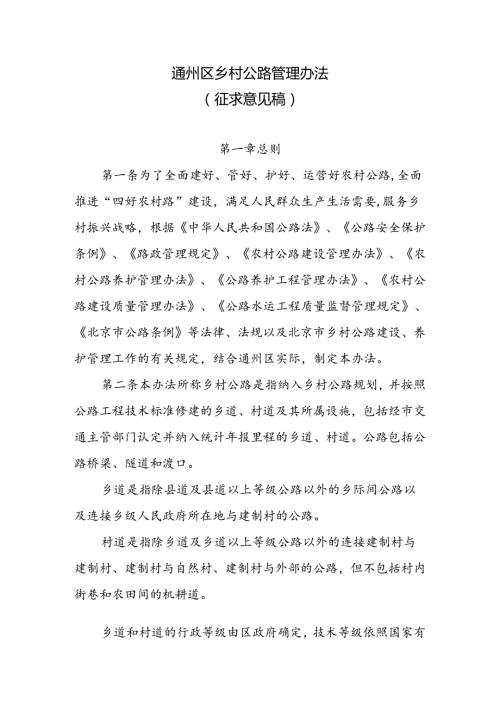 通州区乡村公路管理办法
（征求意见稿）

第一章总则

第一条为了全面建好、管好、护好、运营好农村公路,全面推进“四好农村路”建设，满足人民群众生产生活需要,服务乡村振兴战略，根据《中华人民共和国公路法》、《公路安全保护条例》、《路政管理规定》、《农村公路建设管理办法》、《农村公路养护管理办法》、《公路养护工程管理办法》、《农村公路建设质量管理办法》、《公路水运工程质量监督管理规定》、《北京市公路条例》等法律、法规以及北京市乡村公路建设、养护管理工作的有关规定，结合通州区实际，制定本办法。

第二条本办法所称乡村公路是指纳入乡村公路规划，并按照公路工程技术标准修建的乡道、村道及其所属设施，包括经市交通主管部门认定并纳入统计年报里程的乡道、村道。公路包括公路桥梁、隧道和渡口。

乡道是指除县道及县道以上等级公路以外的乡际间公路以及连接乡级人民政府所在地与建制村的公路。

村道是指除乡道及乡道以上等级公路以外的连接建制村与建制村、建制村与自然村、建制村与外部的公路，但不包括村内街巷和农田间的机耕道。

乡道和村道的行政等级由区政府确定，技术等级依照国家有